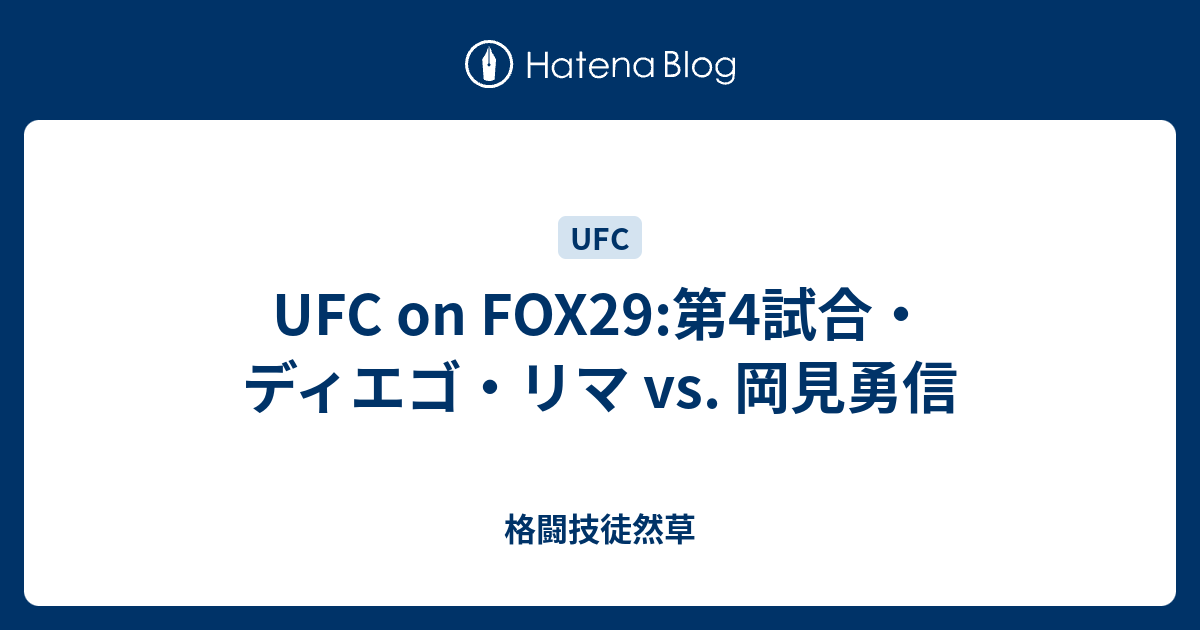 Hatena Blog

UFC

UFC on FOX29:第4試合・ディエゴ・リマ vs. 岡見勇信

格闘技徒然草